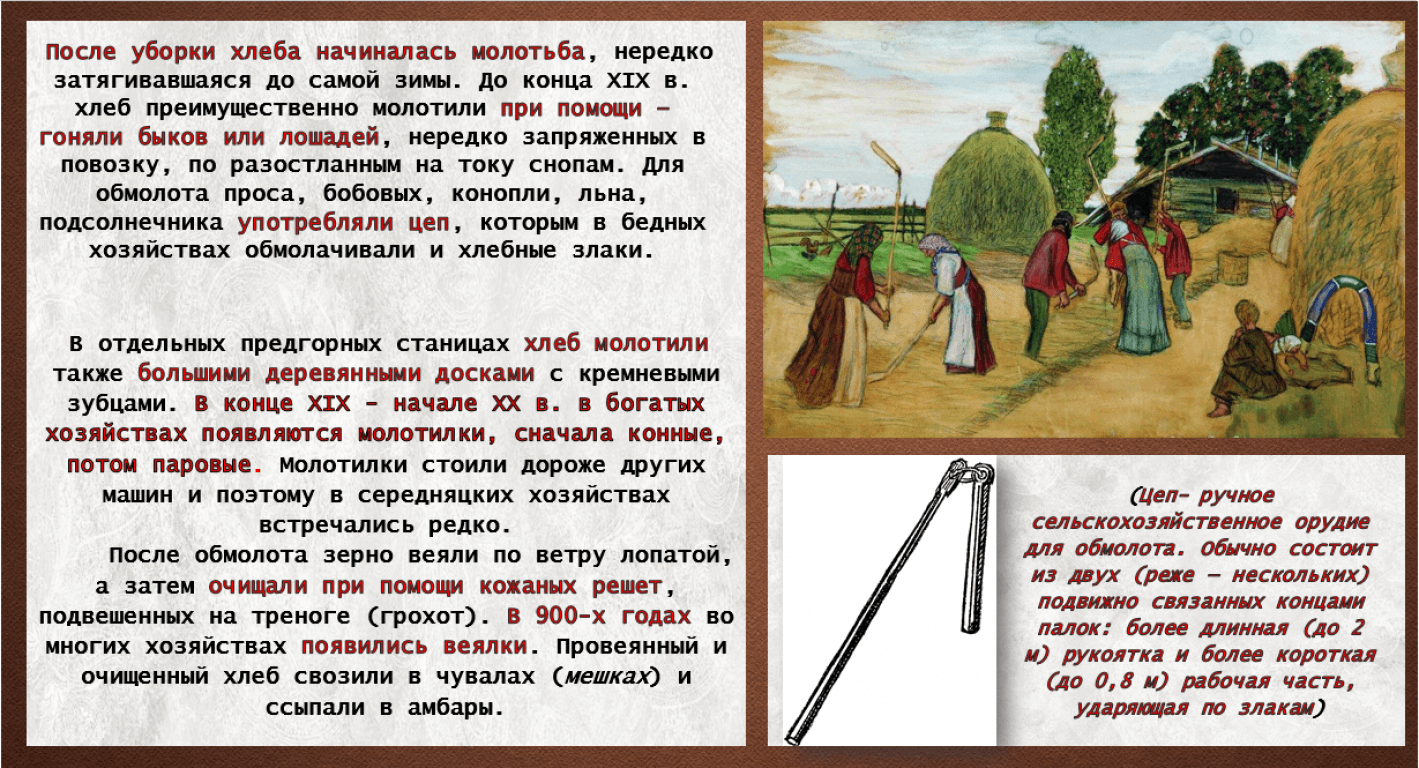 После уборки хлеба начиналась молотьба, нередко затягивавшаяся до самой зимы. До конца XIX в. хлеб преимущественно молотили при помощи – гоняли быков или лошадей, нередко запряженных в повозку, по разостланным на току снопам. Для обмолота проса, бобовых, конопли, льна, подсолнечника употребляли цеп, которым в бедных хозяйствах обмолачивали и хлебные злаки.

В отдельных предгорных станицах хлеб молотили также большими деревянными досками с кремневыми зубцами. В конце XIX - начале XX в. в богатых хозяйствах появляются молотилки, сначала конные, потом паровые. Молотилки стоили дороже других машин и поэтому в середняцких хозяйствах встречались редко.

После обмолота зерно веяли по ветру лопатой, а затем очищали при помощи кожаных решет, подвешенных на треноге (грохот). В 900-х годах во многих хозяйствах появились веялки. Провеянный и очищенный хлеб свозили в чувалах (мешках) и ссыпали в амбары.

(Цеп- ручное сельскохозяйственное орудие для обмолота. Обычно состоит из двух (реже – нескольких) подвижно связанных концами палок: более длинная (до 2 м) рукоятка и более короткая (до 0,8 м) рабочая часть, ударяющая по злакам)